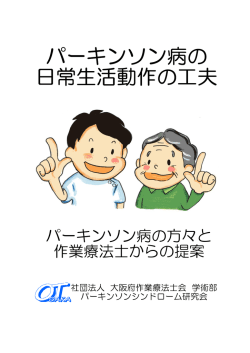 パーキンソン病の
日常生活動作の工夫

パーキンソン病の方々と
作業療法士からの提案

OT OSAKA

社団法人 大阪府作業療法士会 学術部
パーキンソンシンドローム研究会